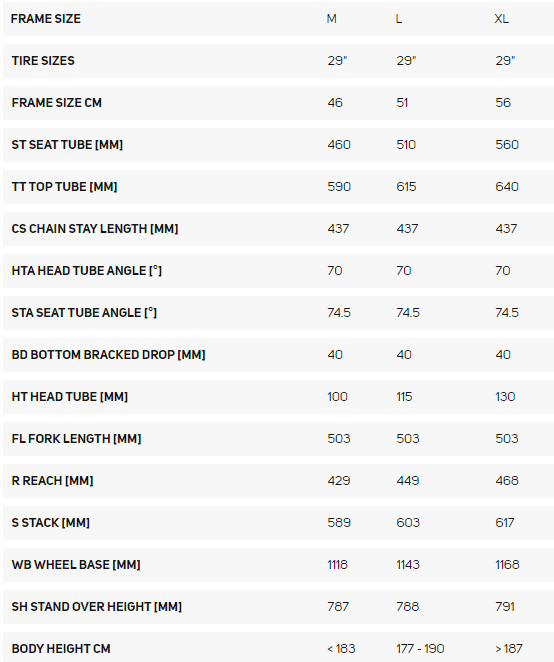 | FRAME SIZE | M | L | XL |
|---|---|---|---|
| TIRE SIZES | 29" | 29" | 29" |
| FRAME SIZE CM | 46 | 51 | 56 |
| ST SEAT TUBE [MM] | 460 | 510 | 560 |
| TT TOP TUBE [MM] | 590 | 615 | 640 |
| CS CHAIN STAY LENGTH [MM] | 437 | 437 | 437 |
| HTA HEAD TUBE ANGLE [°] | 70 | 70 | 70 |
| STA SEAT TUBE ANGLE [°] | 74.5 | 74.5 | 74.5 |
| BD BOTTOM BRACKED DROP [MM] | 40 | 40 | 40 |
| HT HEAD TUBE [MM] | 100 | 115 | 130 |
| FL FORK LENGTH [MM] | 503 | 503 | 503 |
| R REACH [MM] | 429 | 449 | 468 |
| S STACK [MM] | 589 | 603 | 617 |
| WB WHEEL BASE [MM] | 1118 | 1143 | 1168 |
| SH STAND OVER HEIGHT [MM] | 787 | 788 | 791 |
| BODY HEIGHT CM | < 183 | 177 - 190 | > 187 |